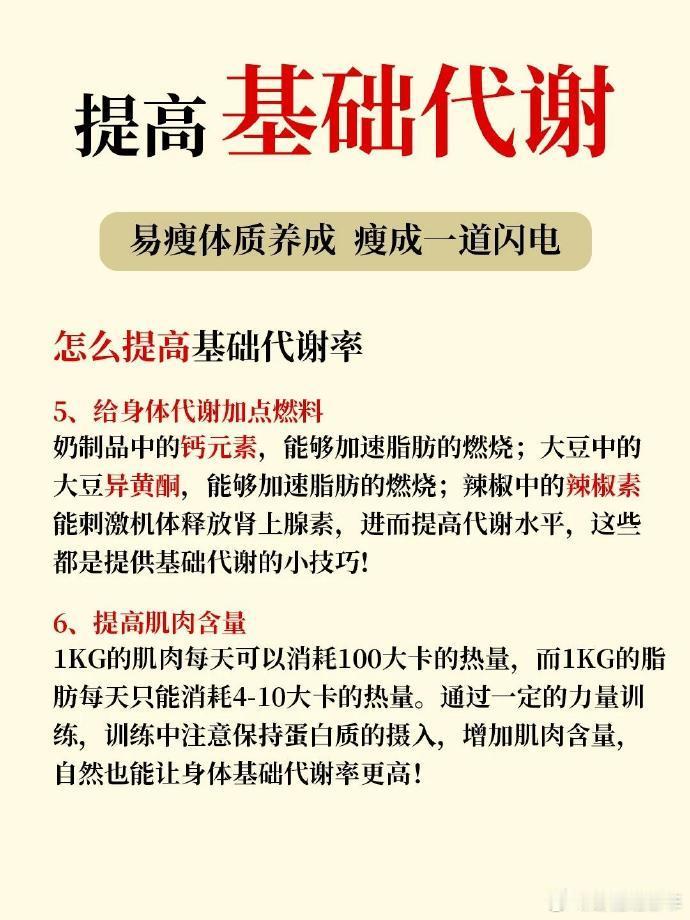 提高 基础代谢

易瘦体质养成 瘦成一道闪电

怎么提高基础代谢率

5、给身体代谢加点燃料
奶制品中的钙元素，能够加速脂肪的燃烧；大豆中的大豆异黄酮，能够加速脂肪的燃烧；辣椒中的辣椒素能刺激机体释放肾上腺素，进而提高代谢水平，这些都是提供基础代谢的小技巧！

6、提高肌肉含量
1KG的肌肉每天可以消耗100大卡的热量，而1KG的脂肪每天只能消耗4-10大卡的热量。通过一定的力量训练，训练中注意保持蛋白质的摄入，增加肌肉含量，自然也能让身体基础代谢率更高！